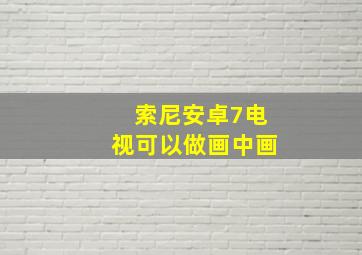 索尼安卓7电视可以做画中画